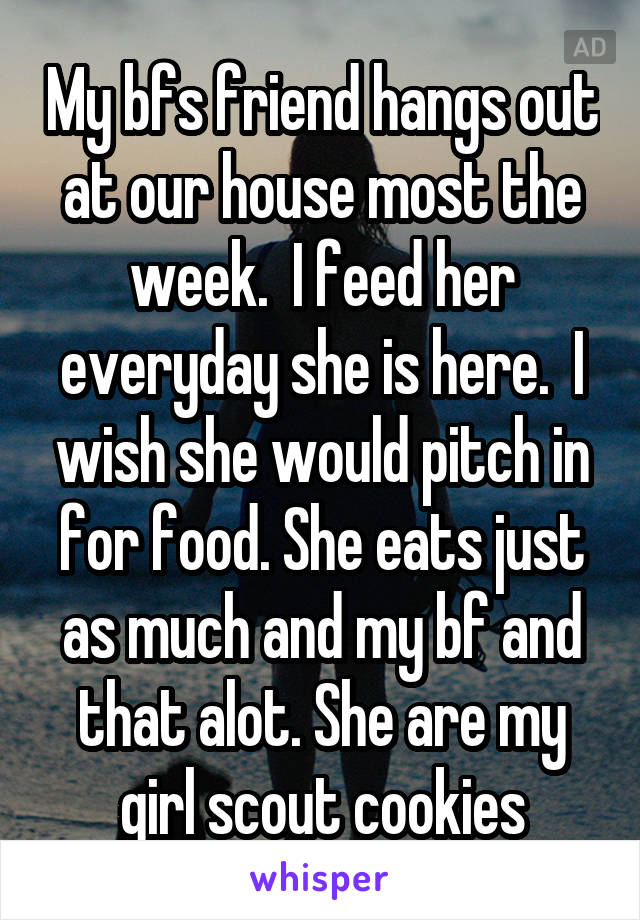 AD

My bfs friend hangs out at our house most the week.  I feed her everyday she is here.  I wish she would pitch in for food. She eats just as much and my bf and that alot. She are my girl scout cookies

whisper